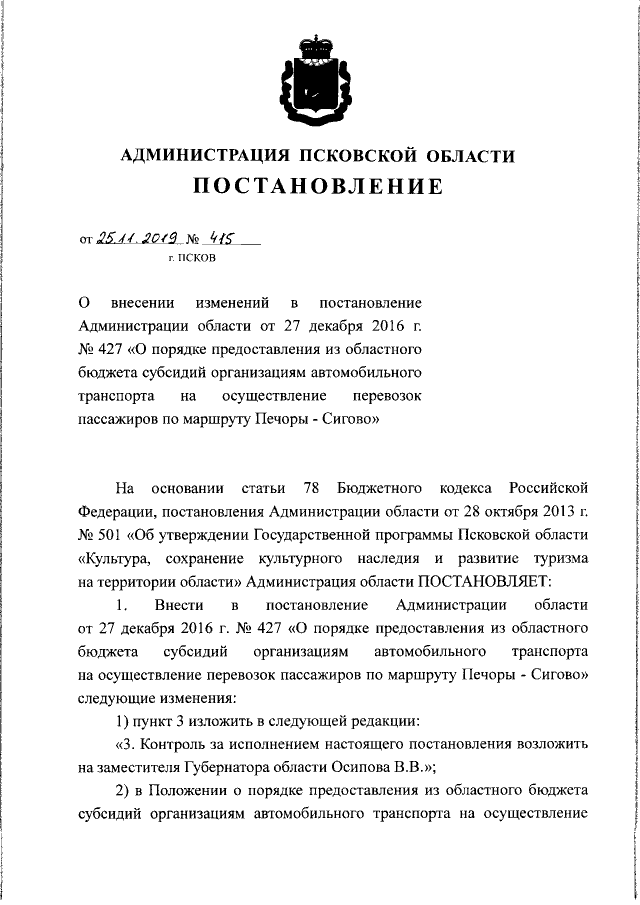 АДМИНИСТРАЦИЯ ПСКОВСКОЙ ОБЛАСТИ
ПОСТАНОВЛЕНИЕ

от 25.11.2019 № 415
г. ПСКОВ

О внесении изменений в постановление Администрации области от 27 декабря 2016 г. № 427 «О порядке предоставления из областного бюджета субсидий организациям автомобильного транспорта на осуществление перевозок пассажиров по маршруту Печоры - Сигово»

На основании статьи 78 Бюджетного кодекса Российской Федерации, постановления Администрации области от 28 октября 2013 г. № 501 «Об утверждении Государственной программы Псковской области «Культура, сохранение культурного наследия и развитие туризма на территории области» Администрация области ПОСТАНОВЛЯЕТ:

1. Внести в постановление Администрации области от 27 декабря 2016 г. № 427 «О порядке предоставления из областного бюджета субсидий организациям автомобильного транспорта на осуществление перевозок пассажиров по маршруту Печоры - Сигово» следующие изменения:

1) пункт 3 изложить в следующей редакции:

«3. Контроль за исполнением настоящего постановления возложить на заместителя Губернатора области Осипова В.В.»;

2) в Положении о порядке предоставления из областного бюджета субсидий организациям автомобильного транспорта на осуществление